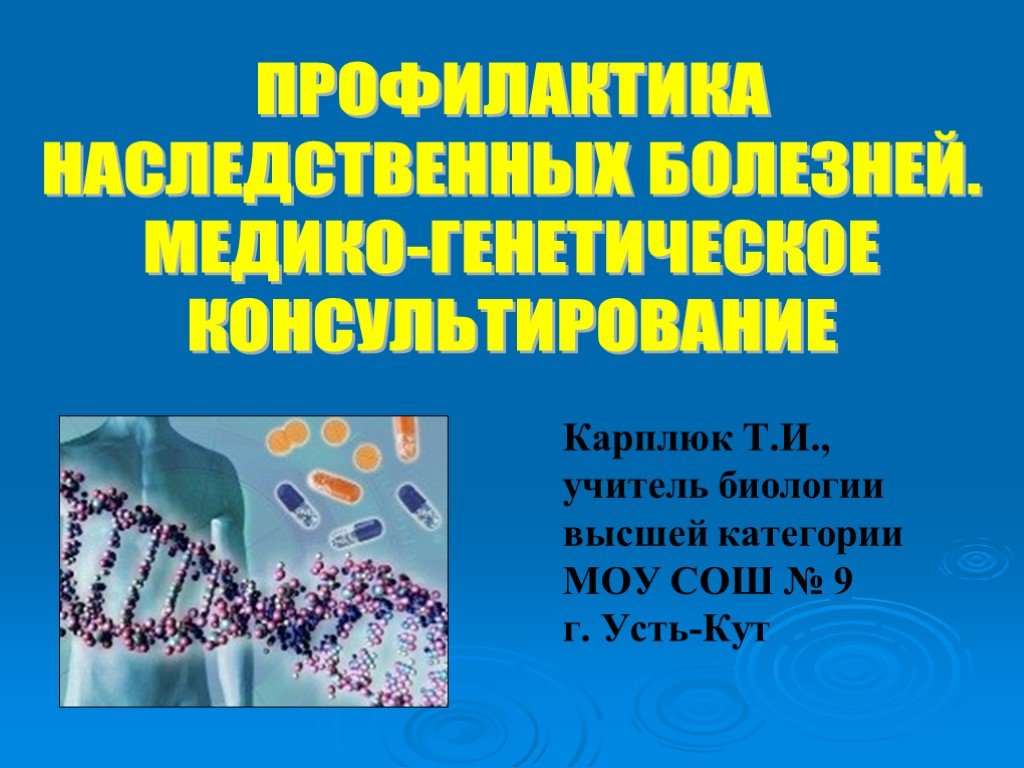 ПРОФИЛАКТИКА НАСЛЕДСТВЕННЫХ БОЛЕЗНЕЙ. МЕДИКО-ГЕНЕТИЧЕСКОЕ КОНСУЛЬТИРОВАНИЕ

Карплюк Т.И., учитель биологии высшей категории МОУ СОШ № 9 г. Усть-Кут